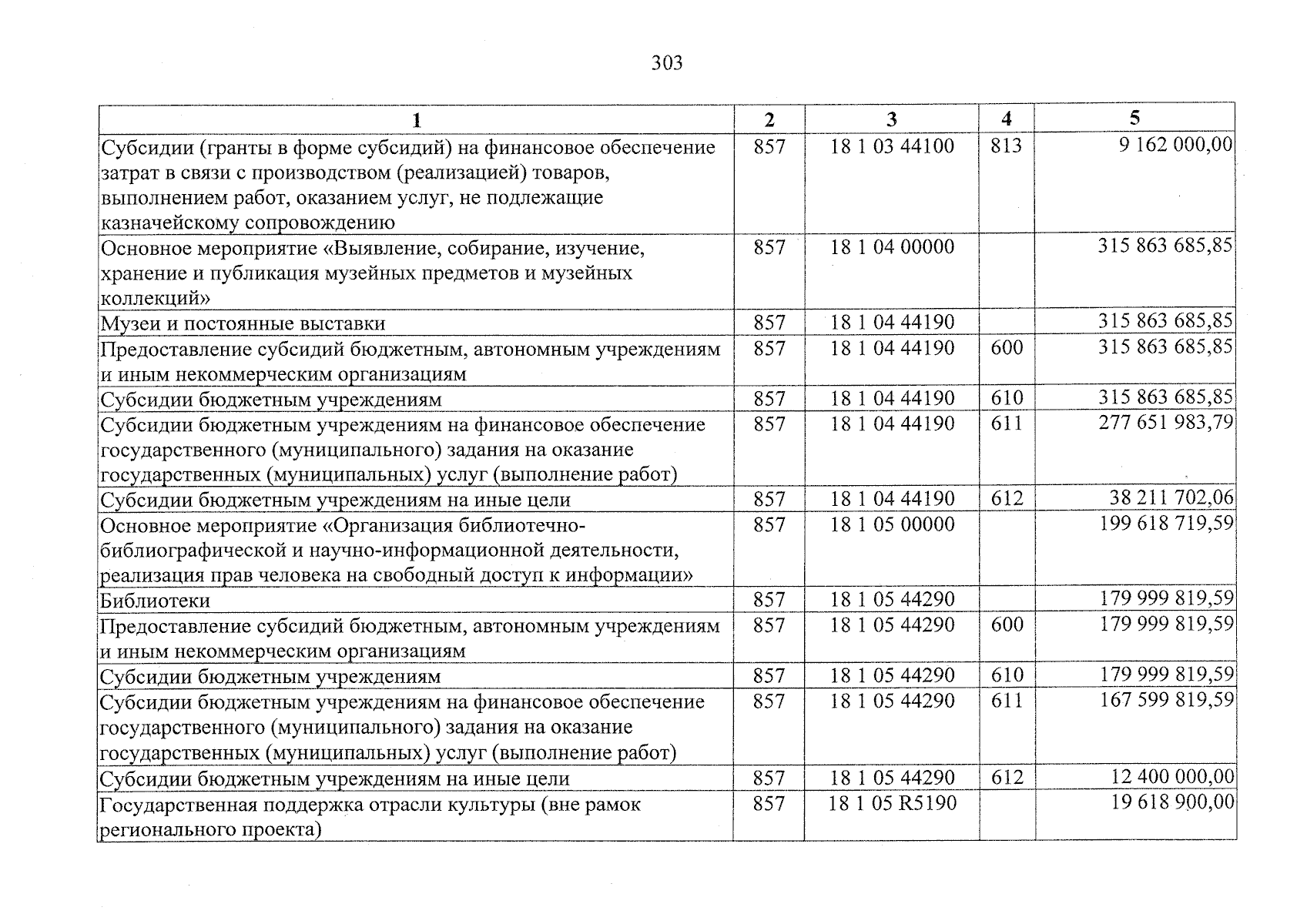 303

| 1 | 2 | 3 | 4 | 5 |
|---|---|---|---|---|
| Субсидии (гранты в форме субсидий) на финансовое обеспечение затрат в связи с производством (реализацией) товаров, выполнением работ, оказанием услуг, не подлежащие казначейскому сопровождению | 857 | 18 1 03 44100 | 813 | 9 162 000,00 |
| Основное мероприятие «Выявление, собирание, изучение, хранение и публикация музейных предметов и музейных коллекций» | 857 | 18 1 04 00000 | | 315 863 685,85 |
| Музеи и постоянные выставки | 857 | 18 1 04 44190 | | 315 863 685,85 |
| Предоставление субсидий бюджетным, автономным учреждениям и иным некоммерческим организациям | 857 | 18 1 04 44190 | 600 | 315 863 685,85 |
| Субсидии бюджетным учреждениям | 857 | 18 1 04 44190 | 610 | 315 863 685,85 |
| Субсидии бюджетным учреждениям на финансовое обеспечение государственного (муниципального) задания на оказание государственных (муниципальных) услуг (выполнение работ) | 857 | 18 1 04 44190 | 611 | 277 651 983,79 |
| Субсидии бюджетным учреждениям на иные цели | 857 | 18 1 04 44190 | 612 | 38 211 702,06 |
| Основное мероприятие «Организация библиотечно-библиографической и научно-информационной деятельности, реализация прав человека на свободный доступ к информации» | 857 | 18 1 05 00000 | | 199 618 719,59 |
| Библиотеки | 857 | 18 1 05 44290 | | 179 999 819,59 |
| Предоставление субсидий бюджетным, автономным учреждениям и иным некоммерческим организациям | 857 | 18 1 05 44290 | 600 | 179 999 819,59 |
| Субсидии бюджетным учреждениям | 857 | 18 1 05 44290 | 610 | 179 999 819,59 |
| Субсидии бюджетным учреждениям на финансовое обеспечение государственного (муниципального) задания на оказание государственных (муниципальных) услуг (выполнение работ) | 857 | 18 1 05 44290 | 611 | 167 599 819,59 |
| Субсидии бюджетным учреждениям на иные цели | 857 | 18 1 05 44290 | 612 | 12 400 000,00 |
| Государственная поддержка отрасли культуры (вне рамок регионального проекта) | 857 | 18 1 05 R5190 | | 19 618 900,00 |